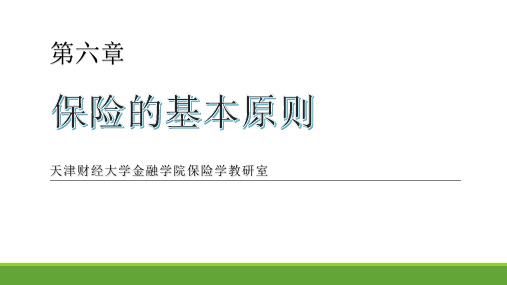 第六章

保险的基本原则

天津财经大学金融学院保险学教研室